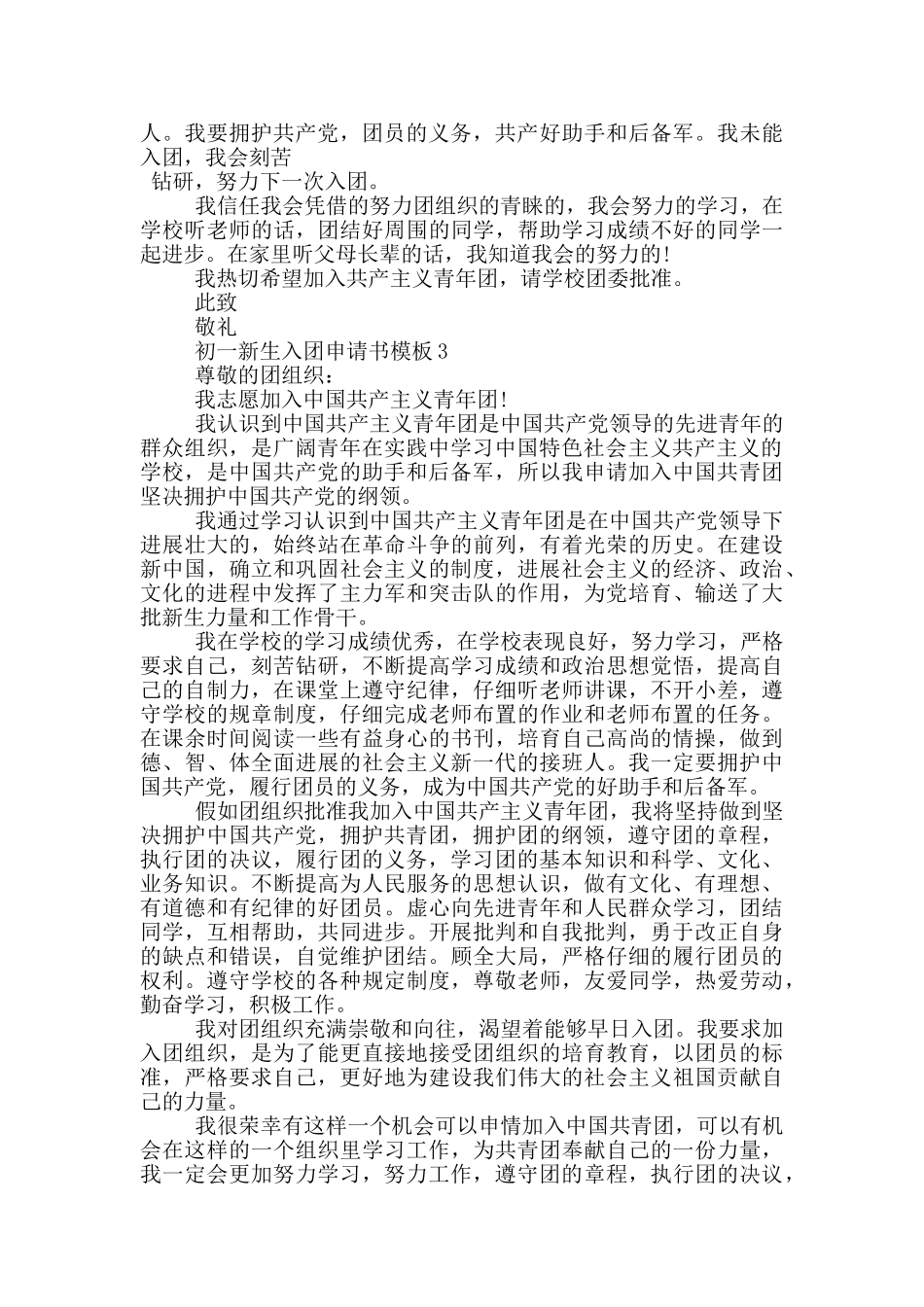 人。我要拥护共产党，团员的义务，共产好助手和后备军。我未能入团，我会刻苦

钻研，努力下一次入团。

我信任我会凭借的努力团组织的青睐的，我会努力的学习，在学校听老师的话，团结好周围的同学，帮助学习成绩不好的同学一起进步。在家里听父母长辈的话，我知道我会的努力的!

我热切希望加入共产主义青年团，请学校团委批准。

此致

敬礼

初一新生入团申请书模板3

尊敬的团组织：

我志愿加入中国共产主义青年团!

我认识到中国共产主义青年团是中国共产党领导的先进青年的群众组织，是广阔青年在实践中学习中国特色社会主义共产主义的学校，是中国共产党的助手和后备军，所以我申请加入中国共青团坚决拥护中国共产党的纲领。

我通过学习认识到中国共产主义青年团是在中国共产党领导下进展壮大的，始终站在革命斗争的前列，有着光荣的历史。在建设新中国，确立和巩固社会主义的制度，进展社会主义的经济、政治、文化的进程中发挥了主力军和突击队的作用，为党培育、输送了大批新生力量和工作骨干。

我在学校的学习成绩优秀，在学校表现良好，努力学习，严格要求自己，刻苦钻研，不断提高学习成绩和政治思想觉悟，提高自己的自制力，在课堂上遵守纪律，仔细听老师讲课，不开小差，遵守学校的规章制度，仔细完成老师布置的作业和老师布置的任务。在课余时间阅读一些有益身心的书刊，培育自己高尚的情操，做到德、智、体全面进展的社会主义新一代的接班人。我一定要拥护中国共产党，履行团员的义务，成为中国共产党的好助手和后备军。

假如团组织批准我加入中国共产主义青年团，我将坚持做到坚决拥护中国共产党，拥护共青团，拥护团的纲领，遵守团的章程，执行团的决议，履行团的义务，学习团的基本知识和科学、文化、业务知识。不断提高为人民服务的思想认识，做有文化、有理想、有道德和有纪律的好团员。虚心向先进青年和人民群众学习，团结同学，互相帮助，共同进步。开展批判和自我批判，勇于改正自身的缺点和错误，自觉维护团结。顾全大局，严格仔细的履行团员的权利。遵守学校的各种规定制度，尊敬老师，友爱同学，热爱劳动，勤奋学习，积极工作。

我对团组织充满崇敬和向往，渴望着能够早日入团。我要求加入团组织，是为了能更直接地接受团组织的培育教育，以团员的标准，严格要求自己，更好地为建设我们伟大的社会主义祖国贡献自己的力量。

我很荣幸有这样一个机会可以申情加入中国共青团，可以有机会在这样的一个组织里学习工作，为共青团奉献自己的一份力量，我一定会更加努力学习，努力工作，遵守团的章程，执行团的决议，